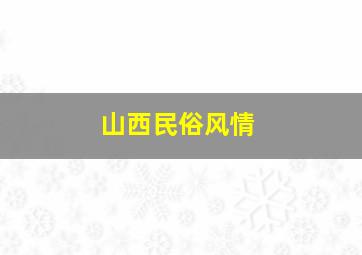 山西民俗风情